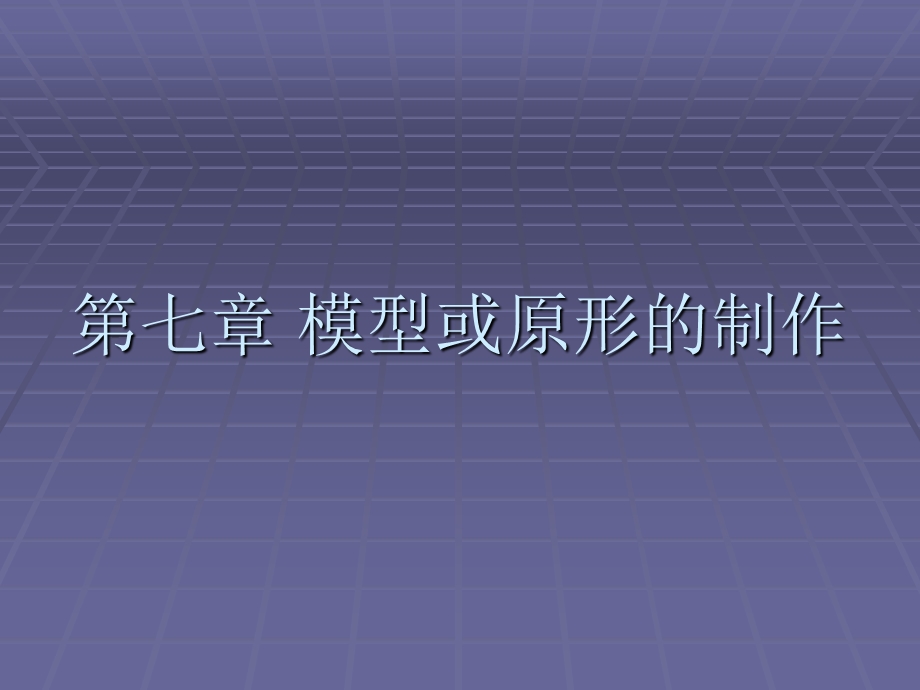 第七章 模型或原形的制作